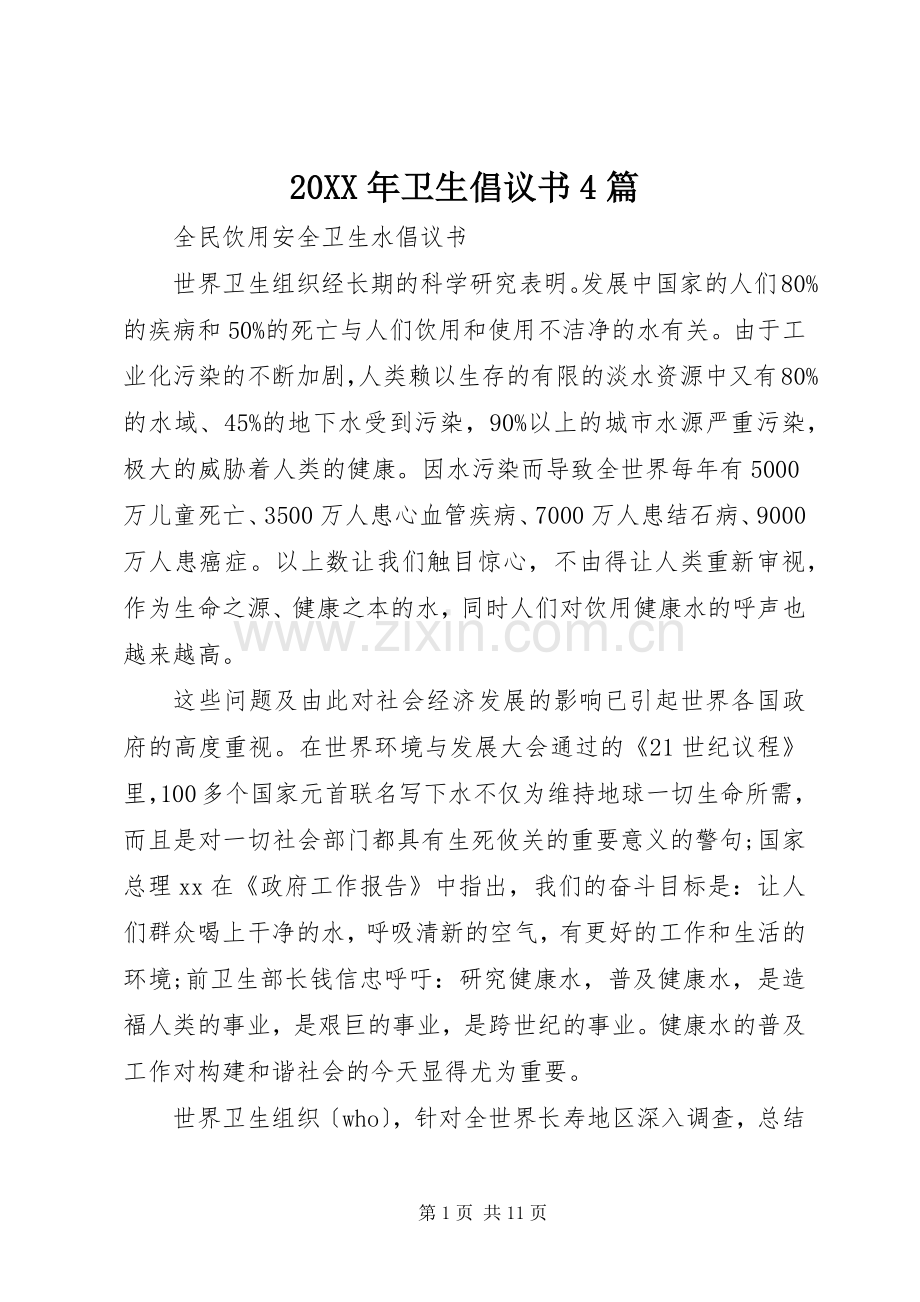 20XX年卫生倡议书4篇

全民饮用安全卫生水倡议书

世界卫生组织经长期的科学研究表明。发展中国家的人们80%的疾病和50%的死亡与人们饮用和使用不洁净的水有关。由于工业化污染的不断加剧，人类赖以生存的有限的淡水资源中又有80%的水域、45%的地下水受到污染，90%以上的城市水源严重污染，极大的威胁着人类的健康。因水污染而导致全世界每年有5000万儿童死亡、3500万人患心血管疾病、7000万人患结石病、9000万人患癌症。以上数让我们触目惊心，不由得让人类重新审视，作为生命之源、健康之本的水，同时人们对饮用健康水的呼声也越来越高。

这些问题及由此对社会经济发展的影响已引起世界各国政府的高度重视。在世界环境与发展大会通过的《21世纪议程》里，100多个国家元首联名写下水不仅为维持地球一切生命所需，而且是对一切社会部门都具有生死攸关的重要意义的警句;国家总理xx在《政府工作报告》中指出，我们的奋斗目标是：让人们群众喝上干净的水，呼吸清新的空气，有更好的工作和生活的环境;前卫生部长钱信忠呼吁：研究健康水，普及健康水，是造福人类的事业，是艰巨的事业，是跨世纪的事业。健康水的普及工作对构建和谐社会的今天显得尤为重要。

世界卫生组织〔who〕，针对全世界长寿地区深入调查，总结

第1页 共11页

www.zixin.com.cn